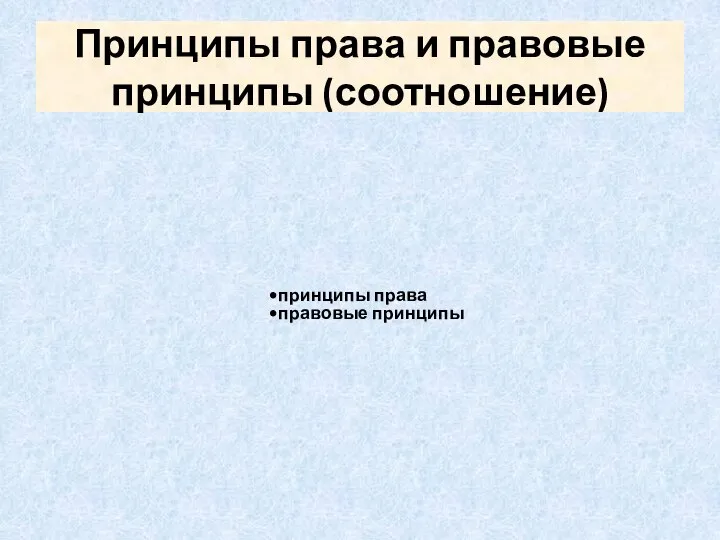 Принципы права и правовые принципы (соотношение)

•принципы права
•правовые принципы